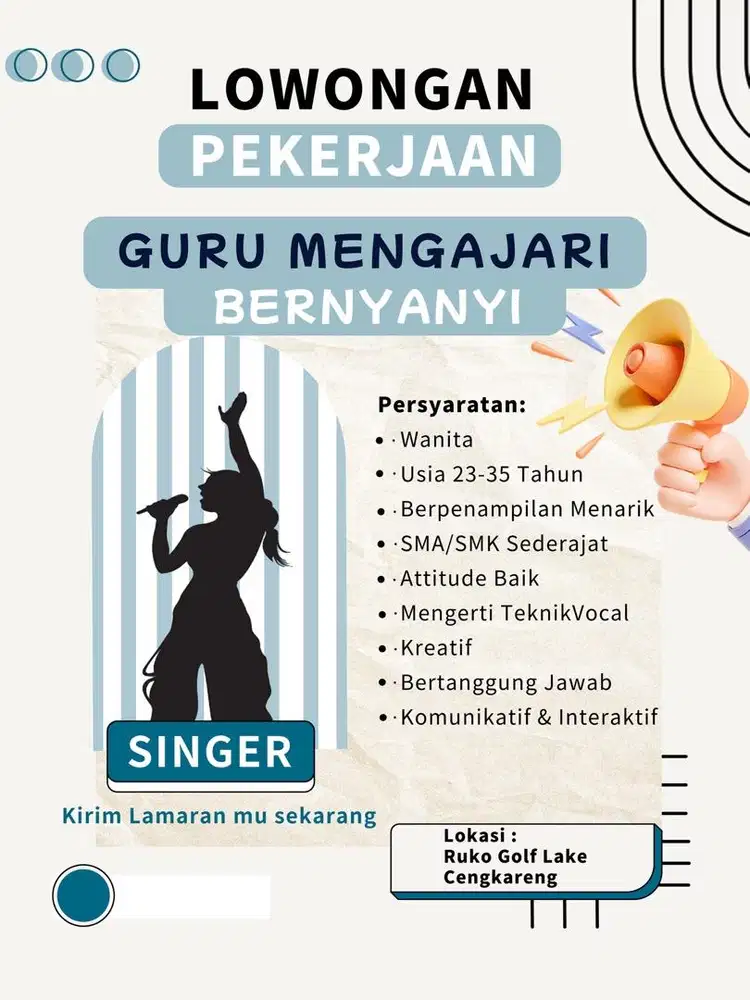 LOWONGAN
PEKERJAAN

GURU MENGAJARI
BERNYANYI

Persyaratan:
- ·Wanita
- ·Usia 23-35 Tahun
- ·Berpenampilan Menarik
- ·SMA/SMK Sederajat
- ·Attitude Baik
- ·Mengerti TeknikVocal
- ·Kreatif
- ·Bertanggung Jawab
- ·Komunikatif & Interaktif

SINGER

Kirim Lamaran mu sekarang

Lokasi :
Ruko Golf Lake
Cengkareng